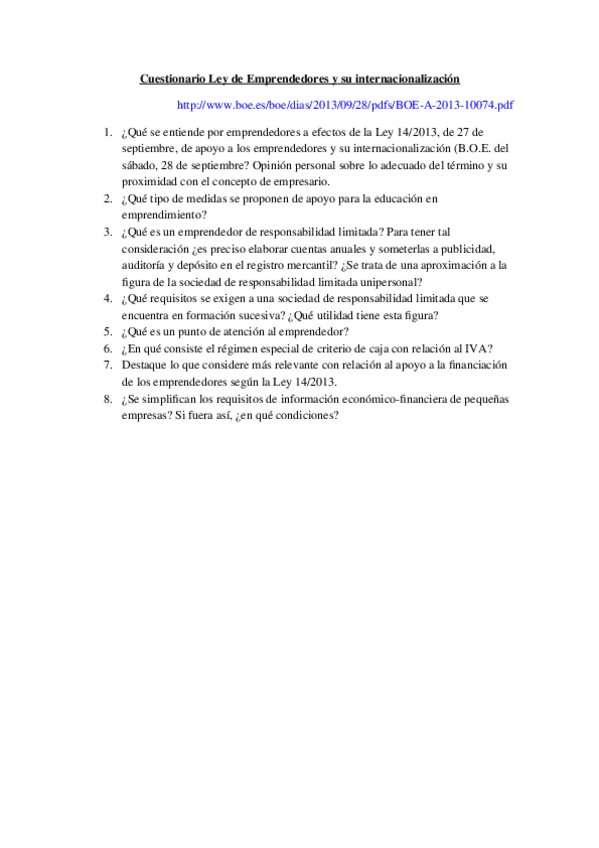 Cuestionario Ley de Emprendedores y su internacionalización

http://www.boe.es/boe/dias/2013/09/28/pdfs/BOE-A-2013-10074.pdf

1. ¿Qué se entiende por emprendedores a efectos de la Ley 14/2013, de 27 de septiembre, de apoyo a los emprendedores y su internacionalización (B.O.E. del sábado, 28 de septiembre? Opinión personal sobre lo adecuado del término y su proximidad con el concepto de empresario.
2. ¿Qué tipo de medidas se proponen de apoyo para la educación en emprendimiento?
3. ¿Qué es un emprendedor de responsabilidad limitada? Para tener tal consideración ¿es preciso elaborar cuentas anuales y someterlas a publicidad, auditoría y depósito en el registro mercantil? ¿Se trata de una aproximación a la figura de la sociedad de responsabilidad limitada unipersonal?
4. ¿Qué requisitos se exigen a una sociedad de responsabilidad limitada que se encuentra en formación sucesiva? ¿Qué utilidad tiene esta figura?
5. ¿Qué es un punto de atención al emprendedor?
6. ¿En qué consiste el régimen especial de criterio de caja con relación al IVA?
7. Destaque lo que considere más relevante con relación al apoyo a la financiación de los emprendedores según la Ley 14/2013.
8. ¿Se simplifican los requisitos de información económico-financiera de pequeñas empresas? Si fuera así, ¿en qué condiciones?